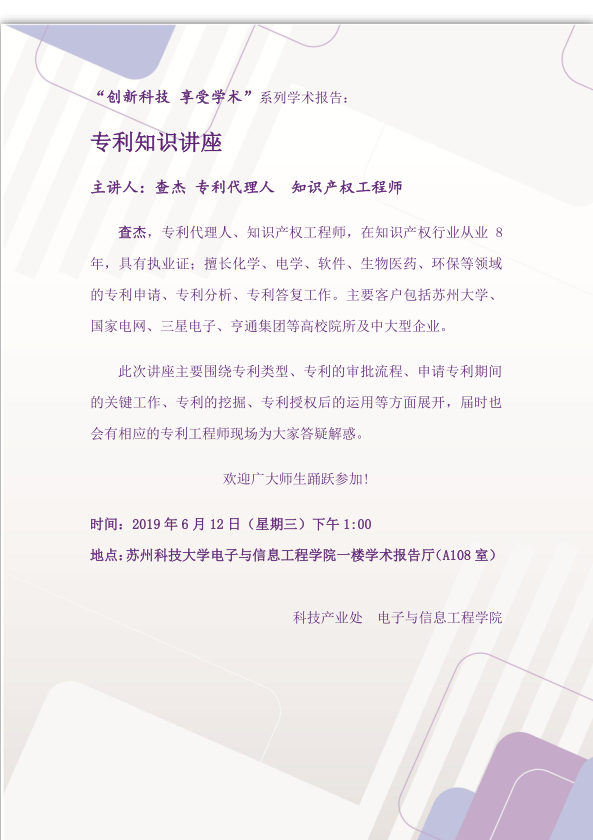 “创新科技 享受学术”系列学术报告：

专利知识讲座

主讲人：查杰 专利代理人 知识产权工程师

查杰，专利代理人、知识产权工程师，在知识产权行业从业8年，具有执业证；擅长化学、电学、软件、生物医药、环保等领域的专利申请、专利分析、专利答复工作。主要客户包括苏州大学、国家电网、三星电子、亨通集团等高校院所及中大型企业。

此次讲座主要围绕专利类型、专利的审批流程、申请专利期间的关键工作、专利的挖掘、专利授权后的运用等方面展开，届时也会有相应的专利工程师现场为大家答疑解惑。

欢迎广大师生踊跃参加!

时间：2019年6月12日（星期三）下午1:00

地点：苏州科技大学电子与信息工程学院一楼学术报告厅（A108室）

科技产业处 电子与信息工程学院